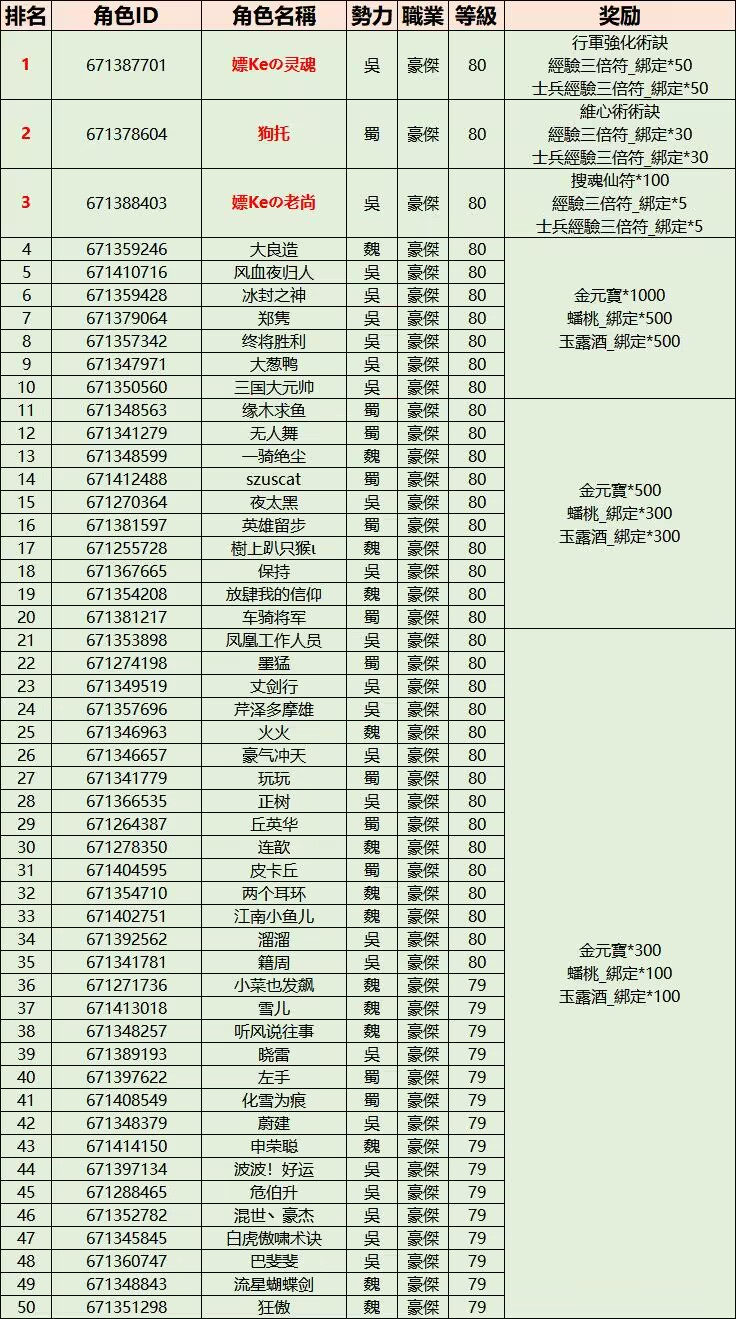 | 排名 | 角色ID | 角色名稱 | 勢力 | 職業 | 等級 | 奖励 |
|---|---|---|---|---|---|---|
| 1 | 671387701 | 嫖Keの灵魂 | 吳 | 豪傑 | 80 | 行軍強化術訣 經驗三倍符_綁定*50 士兵經驗三倍符_綁定*50 |
| 2 | 671378604 | 狗托 | 蜀 | 豪傑 | 80 | 維心術術訣 經驗三倍符_綁定*30 士兵經驗三倍符_綁定*30 |
| 3 | 671388403 | 嫖Keの老尚 | 吳 | 豪傑 | 80 | 搜魂仙符*100 經驗三倍符_綁定*5 士兵經驗三倍符_綁定*5 |
| 4 | 671359246 | 大良造 | 魏 | 豪傑 | 80 | 金元寶*1000 蟠桃_綁定*500 玉露酒_綁定*500 |
| 5 | 671410716 | 风血夜归人 | 吳 | 豪傑 | 80 | |
| 6 | 671359428 | 冰封之神 | 吳 | 豪傑 | 80 | |
| 7 | 671379064 | 郑隽 | 吳 | 豪傑 | 80 | |
| 8 | 671357342 | 终将胜利 | 吳 | 豪傑 | 80 | |
| 9 | 671347971 | 大葱鸭 | 吳 | 豪傑 | 80 | |
| 10 | 671350560 | 三国大元帅 | 吳 | 豪傑 | 80 | |
| 11 | 671348563 | 缘木求鱼 | 蜀 | 豪傑 | 80 | 金元寶*500 蟠桃_綁定*300 玉露酒_綁定*300 |
| 12 | 671341279 | 无人舞 | 蜀 | 豪傑 | 80 | |
| 13 | 671348599 | 一骑绝尘 | 魏 | 豪傑 | 80 | |
| 14 | 671412488 | szuscat | 蜀 | 豪傑 | 80 | |
| 15 | 671270364 | 夜太黑 | 吳 | 豪傑 | 80 | |
| 16 | 671381597 | 英雄留步 | 蜀 | 豪傑 | 80 | |
| 17 | 671255728 | 樹上趴只猴ι | 魏 | 豪傑 | 80 | |
| 18 | 671367665 | 保持 | 吳 | 豪傑 | 80 | |
| 19 | 671354208 | 放肆我的信仰 | 魏 | 豪傑 | 80 | |
| 20 | 671381217 | 车骑将军 | 蜀 | 豪傑 | 80 | |
| 21 | 671353898 | 凤凰工作人员 | 吳 | 豪傑 | 80 | 金元寶*300 蟠桃_綁定*100 玉露酒_綁定*100 |
| 22 | 671274198 | 墨猛 | 蜀 | 豪傑 | 80 | |
| 23 | 671349519 | 丈剑行 | 吳 | 豪傑 | 80 | |
| 24 | 671357696 | 芹泽多摩雄 | 吳 | 豪傑 | 80 | |
| 25 | 671346963 | 火火 | 魏 | 豪傑 | 80 | |
| 26 | 671346657 | 豪气冲天 | 吳 | 豪傑 | 80 | |
| 27 | 671341779 | 玩玩 | 蜀 | 豪傑 | 80 | |
| 28 | 671366535 | 正树 | 吳 | 豪傑 | 80 | |
| 29 | 671264387 | 丘英华 | 蜀 | 豪傑 | 80 | |
| 30 | 671278350 | 连歆 | 魏 | 豪傑 | 80 | |
| 31 | 671404595 | 皮卡丘 | 蜀 | 豪傑 | 80 | |
| 32 | 671354710 | 两个耳环 | 魏 | 豪傑 | 80 | |
| 33 | 671402751 | 江南小鱼儿 | 魏 | 豪傑 | 80 | |
| 34 | 671392562 | 溜溜 | 吳 | 豪傑 | 80 | |
| 35 | 671341781 | 籍周 | 吳 | 豪傑 | 80 | |
| 36 | 671271736 | 小菜也发飙 | 魏 | 豪傑 | 79 | |
| 37 | 671413018 | 雪儿 | 魏 | 豪傑 | 79 | |
| 38 | 671348257 | 听风说往事 | 魏 | 豪傑 | 79 | |
| 39 | 671389193 | 晓雷 | 吳 | 豪傑 | 79 | |
| 40 | 671397622 | 左手 | 蜀 | 豪傑 | 79 | |
| 41 | 671408549 | 化雪为痕 | 蜀 | 豪傑 | 79 | |
| 42 | 671348379 | 蔚建 | 吳 | 豪傑 | 79 | |
| 43 | 671414150 | 申荣聪 | 魏 | 豪傑 | 79 | |
| 44 | 671397134 | 波波！好运 | 吳 | 豪傑 | 79 | |
| 45 | 671288465 | 危伯升 | 吳 | 豪傑 | 79 | |
| 46 | 671352782 | 混世、豪杰 | 吳 | 豪傑 | 79 | |
| 47 | 671345845 | 白虎傲啸术诀 | 吳 | 豪傑 | 79 | |
| 48 | 671360747 | 巴斐斐 | 吳 | 豪傑 | 79 | |
| 49 | 671348843 | 流星蝴蝶剑 | 魏 | 豪傑 | 79 | |
| 50 | 671351298 | 狂傲 | 魏 | 豪傑 | 79 | |